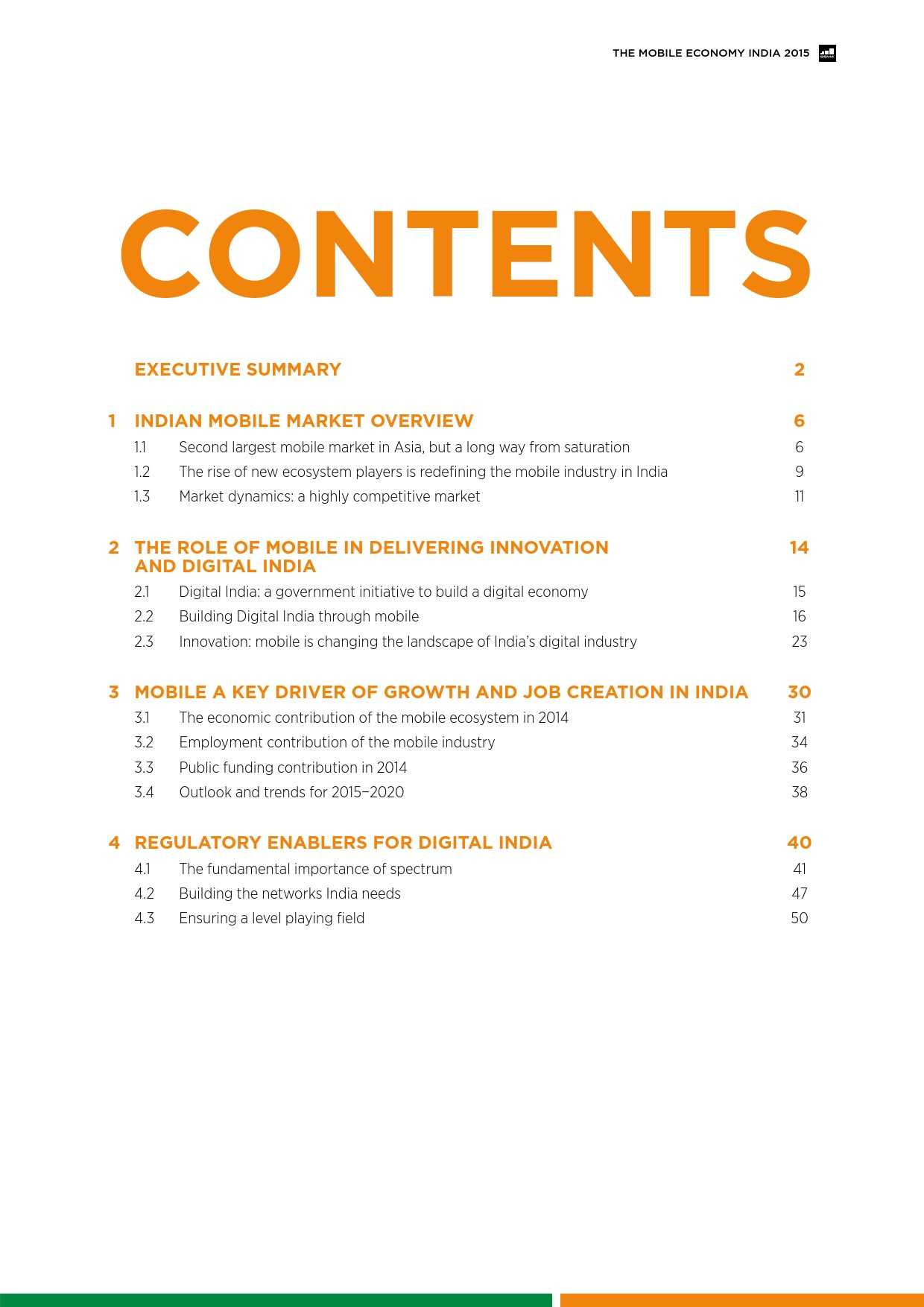 THE MOBILE ECONOMY INDIA 2015

CONTENTS

EXECUTIVE SUMMARY 2

1 INDIAN MOBILE MARKET OVERVIEW 6

1.1 Second largest mobile market in Asia, but a long way from saturation 6

1.2 The rise of new ecosystem players is redefining the mobile industry in India 9

1.3 Market dynamics: a highly competitive market 11

2 THE ROLE OF MOBILE IN DELIVERING INNOVATION AND DIGITAL INDIA 14

2.1 Digital India: a government initiative to build a digital economy 15

2.2 Building Digital India through mobile 16

2.3 Innovation: mobile is changing the landscape of India's digital industry 23

3 MOBILE A KEY DRIVER OF GROWTH AND JOB CREATION IN INDIA 30

3.1 The economic contribution of the mobile ecosystem in 2014 31

3.2 Employment contribution of the mobile industry 34

3.3 Public funding contribution in 2014 36

3.4 Outlook and trends for 2015–2020 38

4 REGULATORY ENABLERS FOR DIGITAL INDIA 40

4.1 The fundamental importance of spectrum 41

4.2 Building the networks India needs 47

4.3 Ensuring a level playing field 50